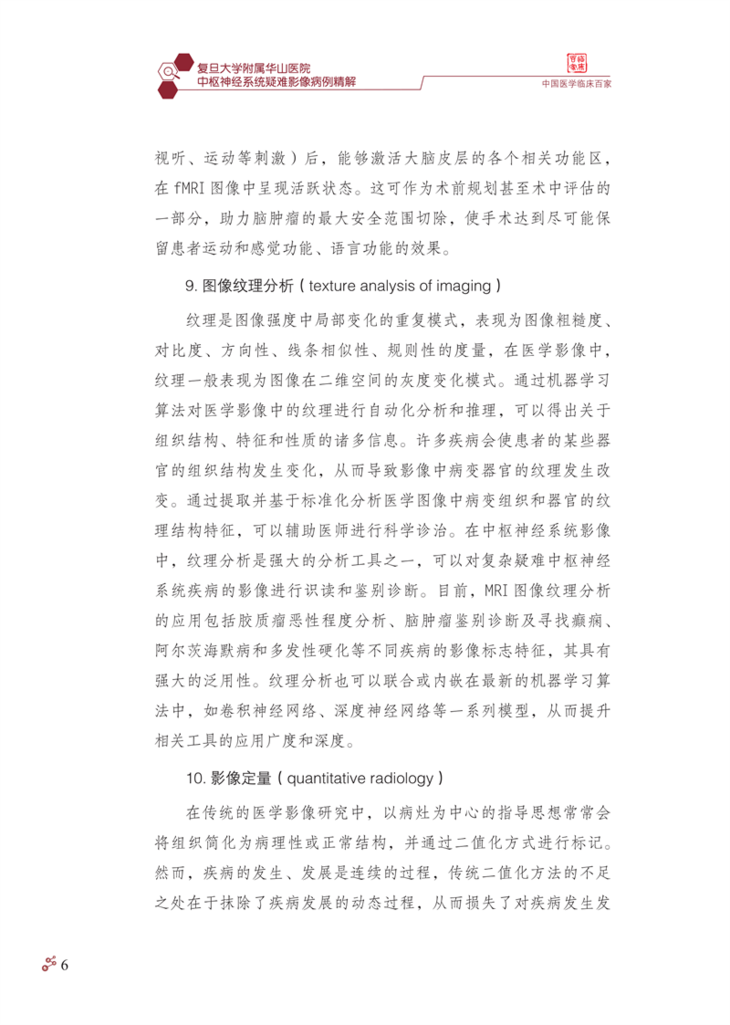 复旦大学附属华山医院
中枢神经系统疑难影像病例精解

中国医学临床百家

视听、运动等刺激）后，能够激活大脑皮层的各个相关功能区，在fMRI图像中呈现活跃状态。这可作为术前规划甚至术中评估的一部分，助力脑肿瘤的最大安全范围切除，使手术达到尽可能保留患者运动和感觉功能、语言功能的效果。

9.图像纹理分析（texture analysis of imaging）

纹理是图像强度中局部变化的重复模式，表现为图像粗糙度、对比度、方向性、线条相似性、规则性的度量，在医学影像中，纹理一般表现为图像在二维空间的灰度变化模式。通过机器学习算法对医学影像中的纹理进行自动化分析和推理，可以得出关于组织结构、特征和性质的诸多信息。许多疾病会使患者的某些器官的组织结构发生变化，从而导致影像中病变器官的纹理发生改变。通过提取并基于标准化分析医学图像中病变组织和器官的纹理结构特征，可以辅助医师进行科学诊治。在中枢神经系统影像中，纹理分析是强大的分析工具之一，可以对复杂疑难中枢神经系统疾病的影像进行识读和鉴别诊断。目前，MRI图像纹理分析的应用包括胶质瘤恶性程度分析、脑肿瘤鉴别诊断及寻找癫痫、阿尔茨海默病和多发性硬化等不同疾病的影像标志特征，其具有强大的泛用性。纹理分析也可以联合或内嵌在最新的机器学习算法中，如卷积神经网络、深度神经网络等一系列模型，从而提升相关工具的应用广度和深度。

10.影像定量（quantitative radiology）

在传统的医学影像研究中，以病灶为中心的指导思想常常会将组织简化为病理性或正常结构，并通过二值化方式进行标记。然而，疾病的发生、发展是连续的过程，传统二值化方法的不足之处在于抹除了疾病发展的动态过程，从而损失了对疾病发生发

6